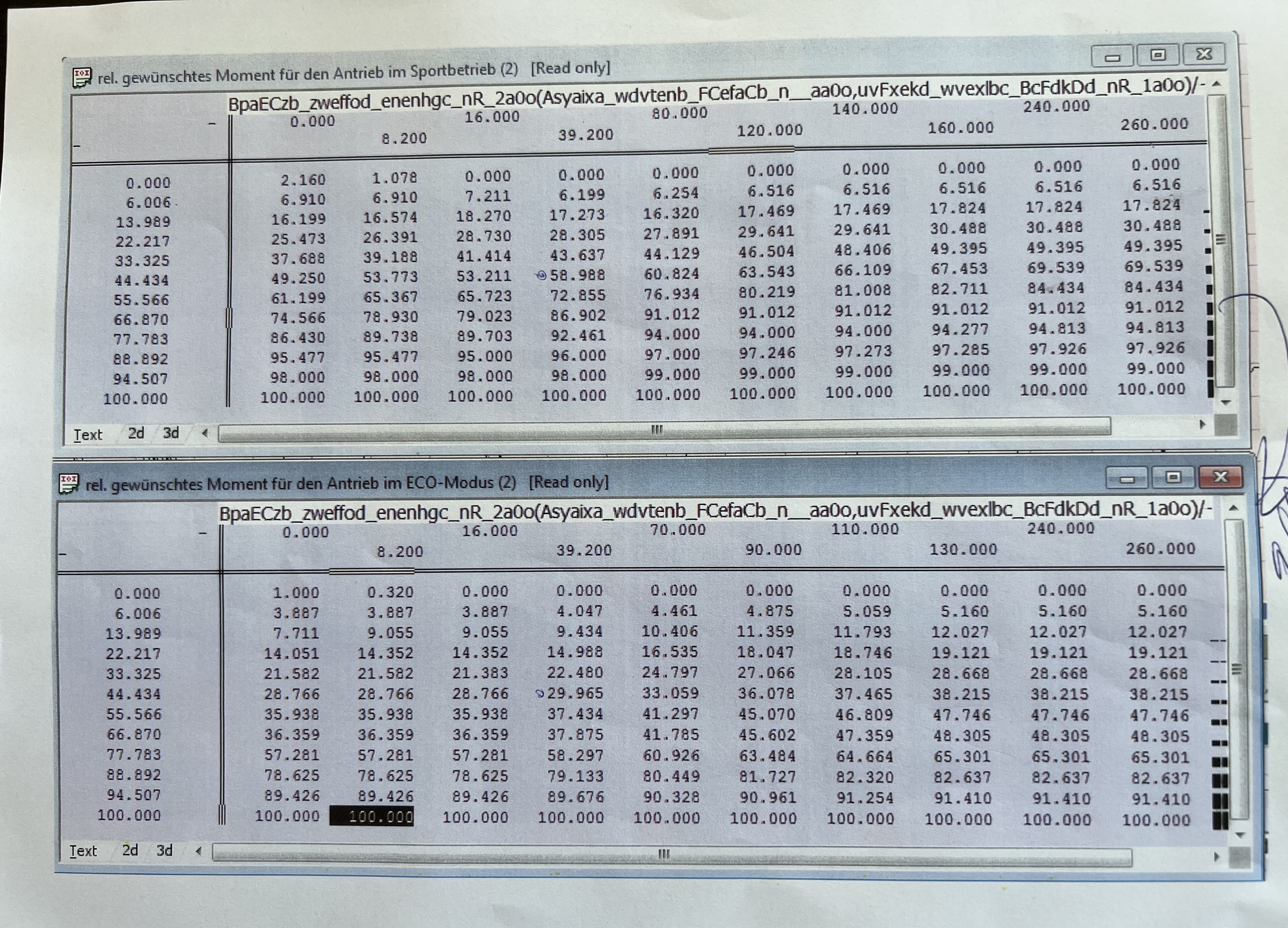 rel. gewünschtes Moment für den Antrieb im Sportbetrieb (2) [Read only]

BpaECzb_zweffod_enenhgc_nR_2a0o(Asyaixa_wdvtenb_FCefaCb_n__aa0o,uvFxekd_wvexlbc_BcFdkDd_nR_1a0o)/-

| - | 0.000 | 8.200 | 16.000 | 39.200 | 80.000 | 120.000 | 140.000 | 160.000 | 240.000 | 260.000 |
|---|---|---|---|---|---|---|---|---|---|---|
| 0.000 | 2.160 | 1.078 | 0.000 | 0.000 | 0.000 | 0.000 | 0.000 | 0.000 | 0.000 | 0.000 |
| 6.006 | 6.910 | 6.910 | 7.211 | 6.199 | 6.254 | 6.516 | 6.516 | 6.516 | 6.516 | 6.516 |
| 13.989 | 16.199 | 16.574 | 18.270 | 17.273 | 16.320 | 17.469 | 17.469 | 17.824 | 17.824 | 17.824 |
| 22.217 | 25.473 | 26.391 | 28.730 | 28.305 | 27.891 | 29.641 | 29.641 | 30.488 | 30.488 | 30.488 |
| 33.325 | 37.688 | 39.188 | 41.414 | 43.637 | 44.129 | 46.504 | 48.406 | 49.395 | 49.395 | 49.395 |
| 44.434 | 49.250 | 53.773 | 53.211 | 58.988 | 60.824 | 63.543 | 66.109 | 67.453 | 69.539 | 69.539 |
| 55.566 | 61.199 | 65.367 | 65.723 | 72.855 | 76.934 | 80.219 | 81.008 | 82.711 | 84.434 | 84.434 |
| 66.870 | 74.566 | 78.930 | 79.023 | 86.902 | 91.012 | 91.012 | 91.012 | 91.012 | 91.012 | 91.012 |
| 77.783 | 86.430 | 89.738 | 89.703 | 92.461 | 94.000 | 94.000 | 94.000 | 94.277 | 94.813 | 94.813 |
| 88.892 | 95.477 | 95.477 | 95.000 | 96.000 | 97.000 | 97.246 | 97.273 | 97.285 | 97.926 | 97.926 |
| 94.507 | 98.000 | 98.000 | 98.000 | 98.000 | 99.000 | 99.000 | 99.000 | 99.000 | 99.000 | 99.000 |
| 100.000 | 100.000 | 100.000 | 100.000 | 100.000 | 100.000 | 100.000 | 100.000 | 100.000 | 100.000 | 100.000 |

Text 2d 3d

rel. gewünschtes Moment für den Antrieb im ECO-Modus (2) [Read only]

BpaECzb_zweffod_enenhgc_nR_2a0o(Asyaixa_wdvtenb_FCefaCb_n__aa0o,uvFxekd_wvexlbc_BcFdkDd_nR_1a0o)/-

| - | 0.000 | 8.200 | 16.000 | 39.200 | 70.000 | 90.000 | 110.000 | 130.000 | 240.000 | 260.000 |
|---|---|---|---|---|---|---|---|---|---|---|
| 0.000 | 1.000 | 0.320 | 0.000 | 0.000 | 0.000 | 0.000 | 0.000 | 0.000 | 0.000 | 0.000 |
| 6.006 | 3.887 | 3.887 | 3.887 | 4.047 | 4.461 | 4.875 | 5.059 | 5.160 | 5.160 | 5.160 |
| 13.989 | 7.711 | 9.055 | 9.055 | 9.434 | 10.406 | 11.359 | 11.793 | 12.027 | 12.027 | 12.027 |
| 22.217 | 14.051 | 14.352 | 14.352 | 14.988 | 16.535 | 18.047 | 18.746 | 19.121 | 19.121 | 19.121 |
| 33.325 | 21.582 | 21.582 | 21.383 | 22.480 | 24.797 | 27.066 | 28.105 | 28.668 | 28.668 | 28.668 |
| 44.434 | 28.766 | 28.766 | 28.766 | 29.965 | 33.059 | 36.078 | 37.465 | 38.215 | 38.215 | 38.215 |
| 55.566 | 35.938 | 35.938 | 35.938 | 37.434 | 41.297 | 45.070 | 46.809 | 47.746 | 47.746 | 47.746 |
| 66.870 | 36.359 | 36.359 | 36.359 | 37.875 | 41.785 | 45.602 | 47.359 | 48.305 | 48.305 | 48.305 |
| 77.783 | 57.281 | 57.281 | 57.281 | 58.297 | 60.926 | 63.484 | 64.664 | 65.301 | 65.301 | 65.301 |
| 88.892 | 78.625 | 78.625 | 78.625 | 79.133 | 80.449 | 81.727 | 82.320 | 82.637 | 82.637 | 82.637 |
| 94.507 | 89.426 | 89.426 | 89.426 | 89.676 | 90.328 | 90.961 | 91.254 | 91.410 | 91.410 | 91.410 |
| 100.000 | 100.000 | 100.000 | 100.000 | 100.000 | 100.000 | 100.000 | 100.000 | 100.000 | 100.000 | 100.000 |

Text 2d 3d